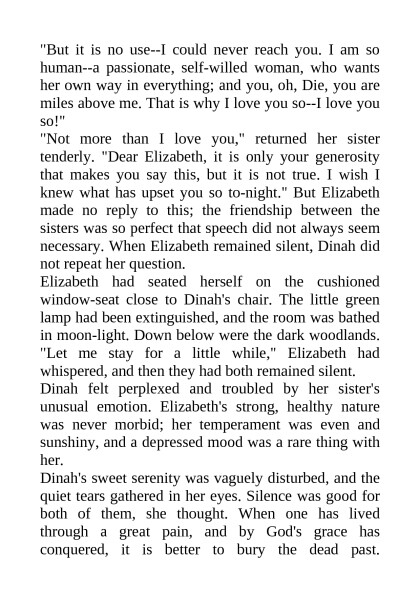 "But it is no use--I could never reach you. I am so human--a passionate, self-willed woman, who wants her own way in everything; and you, oh, Die, you are miles above me. That is why I love you so--I love you so!"

"Not more than I love you," returned her sister tenderly. "Dear Elizabeth, it is only your generosity that makes you say this, but it is not true. I wish I knew what has upset you so to-night." But Elizabeth made no reply to this; the friendship between the sisters was so perfect that speech did not always seem necessary. When Elizabeth remained silent, Dinah did not repeat her question.

Elizabeth had seated herself on the cushioned window-seat close to Dinah's chair. The little green lamp had been extinguished, and the room was bathed in moon-light. Down below were the dark woodlands. "Let me stay for a little while," Elizabeth had whispered, and then they had both remained silent.

Dinah felt perplexed and troubled by her sister's unusual emotion. Elizabeth's strong, healthy nature was never morbid; her temperament was even and sunshiny, and a depressed mood was a rare thing with her.

Dinah's sweet serenity was vaguely disturbed, and the quiet tears gathered in her eyes. Silence was good for both of them, she thought. When one has lived through a great pain, and by God's grace has conquered, it is better to bury the dead past.